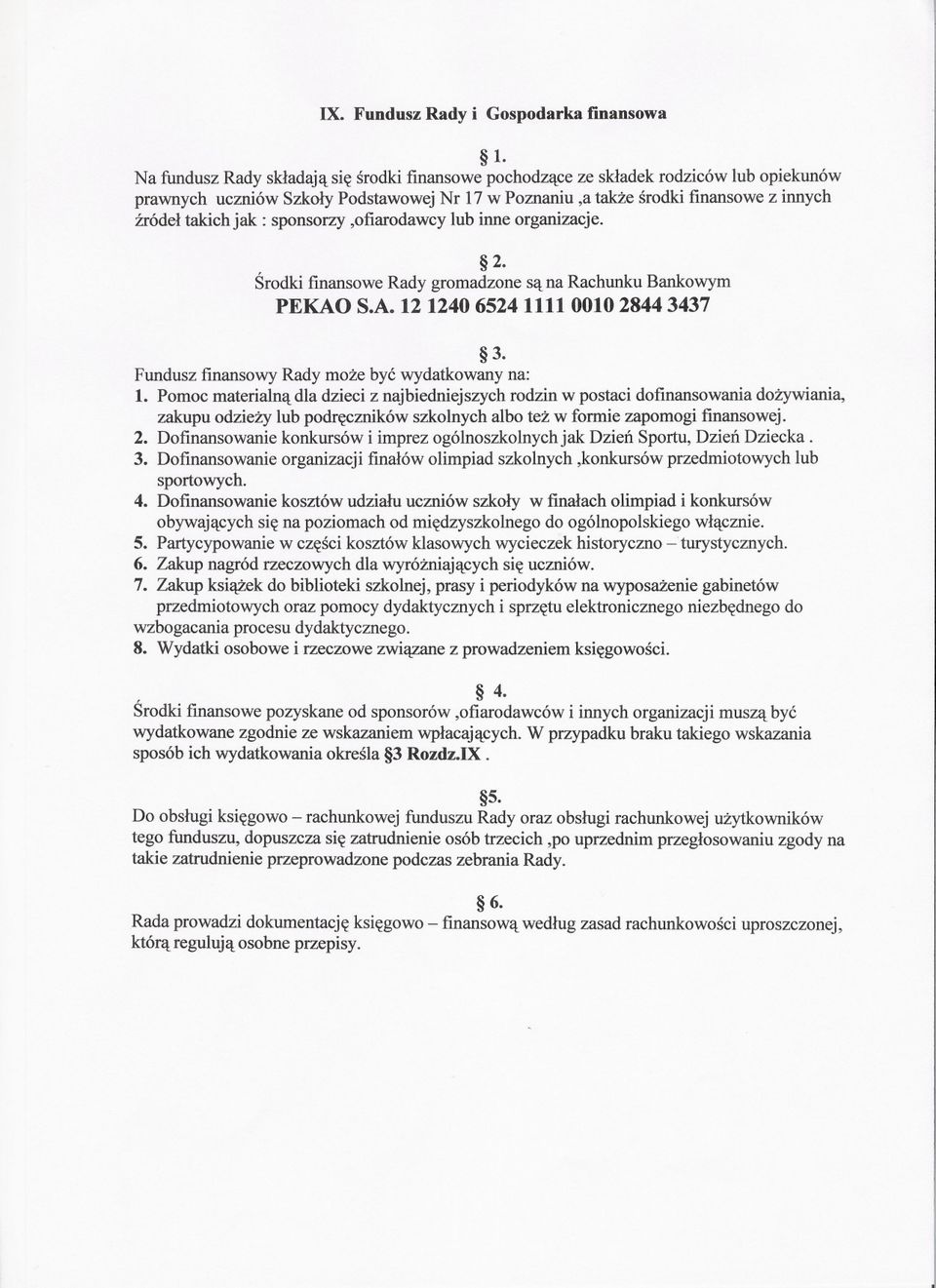 IX. Fundusz Rady i Gospodarka finansowa

§ 1.
Na fundusz Rady składają się środki finansowe pochodzące ze składek rodziców lub opiekunów prawnych uczniów Szkoły Podstawowej Nr 17 w Poznaniu ,a także środki finansowe z innych źródeł takich jak : sponsorzy ,ofiarodawcy lub inne organizacje.

§ 2.
Środki finansowe Rady gromadzone są na Rachunku Bankowym
PEKAO S.A. 12 1240 6524 1111 0010 2844 3437

§ 3.
Fundusz finansowy Rady może być wydatkowany na:
1. Pomoc materialną dla dzieci z najbiedniejszych rodzin w postaci dofinansowania dożywiania, zakupu odzieży lub podręczników szkolnych albo też w formie zapomogi finansowej.
2. Dofinansowanie konkursów i imprez ogólnoszkolnych jak Dzień Sportu, Dzień Dziecka .
3. Dofinansowanie organizacji finałów olimpiad szkolnych ,konkursów przedmiotowych lub sportowych.
4. Dofinansowanie kosztów udziału uczniów szkoły w finałach olimpiad i konkursów obywających się na poziomach od międzyszkolnego do ogólnopolskiego włącznie.
5. Partycypowanie w części kosztów klasowych wycieczek historyczno – turystycznych.
6. Zakup nagród rzeczowych dla wyróżniających się uczniów.
7. Zakup książek do biblioteki szkolnej, prasy i periodyków na wyposażenie gabinetów przedmiotowych oraz pomocy dydaktycznych i sprzętu elektronicznego niezbędnego do wzbogacania procesu dydaktycznego.
8. Wydatki osobowe i rzeczowe związane z prowadzeniem księgowości.

§ 4.
Środki finansowe pozyskane od sponsorów ,ofiarodawców i innych organizacji muszą być wydatkowane zgodnie ze wskazaniem wpłacających. W przypadku braku takiego wskazania sposób ich wydatkowania określa §3 Rozdz.IX .

§5.
Do obsługi księgowo – rachunkowej funduszu Rady oraz obsługi rachunkowej użytkowników tego funduszu, dopuszcza się zatrudnienie osób trzecich ,po uprzednim przegłosowaniu zgody na takie zatrudnienie przeprowadzone podczas zebrania Rady.

§ 6.
Rada prowadzi dokumentację księgowo – finansową według zasad rachunkowości uproszczonej, którą regulują osobne przepisy.